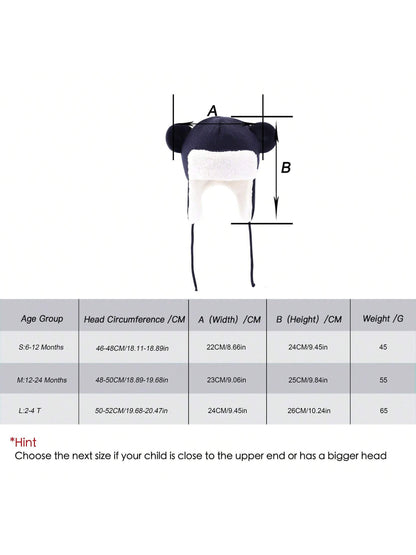 A

B

| Age Group | Head Circumference /CM | A (Width) /CM | B (Height) /CM | Weight /G |
|---|---|---|---|---|
| S:6-12 Months | 46-48CM/18.11-18.89in | 22CM/8.66in | 24CM/9.45in | 45 |
| M:12-24 Months | 48-50CM/18.89-19.68in | 23CM/9.06in | 25CM/9.84in | 55 |
| L:2-4 T | 50-52CM/19.68-20.47in | 24CM/9.45in | 26CM/10.24in | 65 |

*Hint
Choose the next size if your child is close to the upper end or has a bigger head